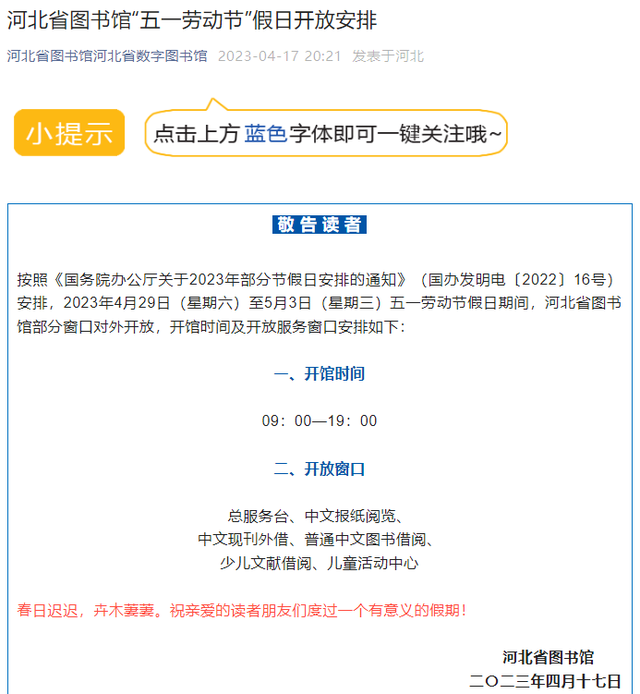 河北省图书馆“五一劳动节”假日开放安排

河北省图书馆河北省数字图书馆 2023-04-17 20:21 发表于河北

小提示

点击上方 蓝色 字体即可一键关注哦~

敬告读者

按照《国务院办公厅关于2023年部分节假日安排的通知》（国办发明电〔2022〕16号）安排，2023年4月29日（星期六）至5月3日（星期三）五一劳动节假日期间，河北省图书馆部分窗口对外开放，开馆时间及开放服务窗口安排如下：

一、开馆时间

09：00—19：00

二、开放窗口

总服务台、中文报纸阅览、
中文现刊外借、普通中文图书借阅、
少儿文献借阅、儿童活动中心

春日迟迟，卉木萋萋。祝亲爱的读者朋友们度过一个有意义的假期！

河北省图书馆
二〇二三年四月十七日